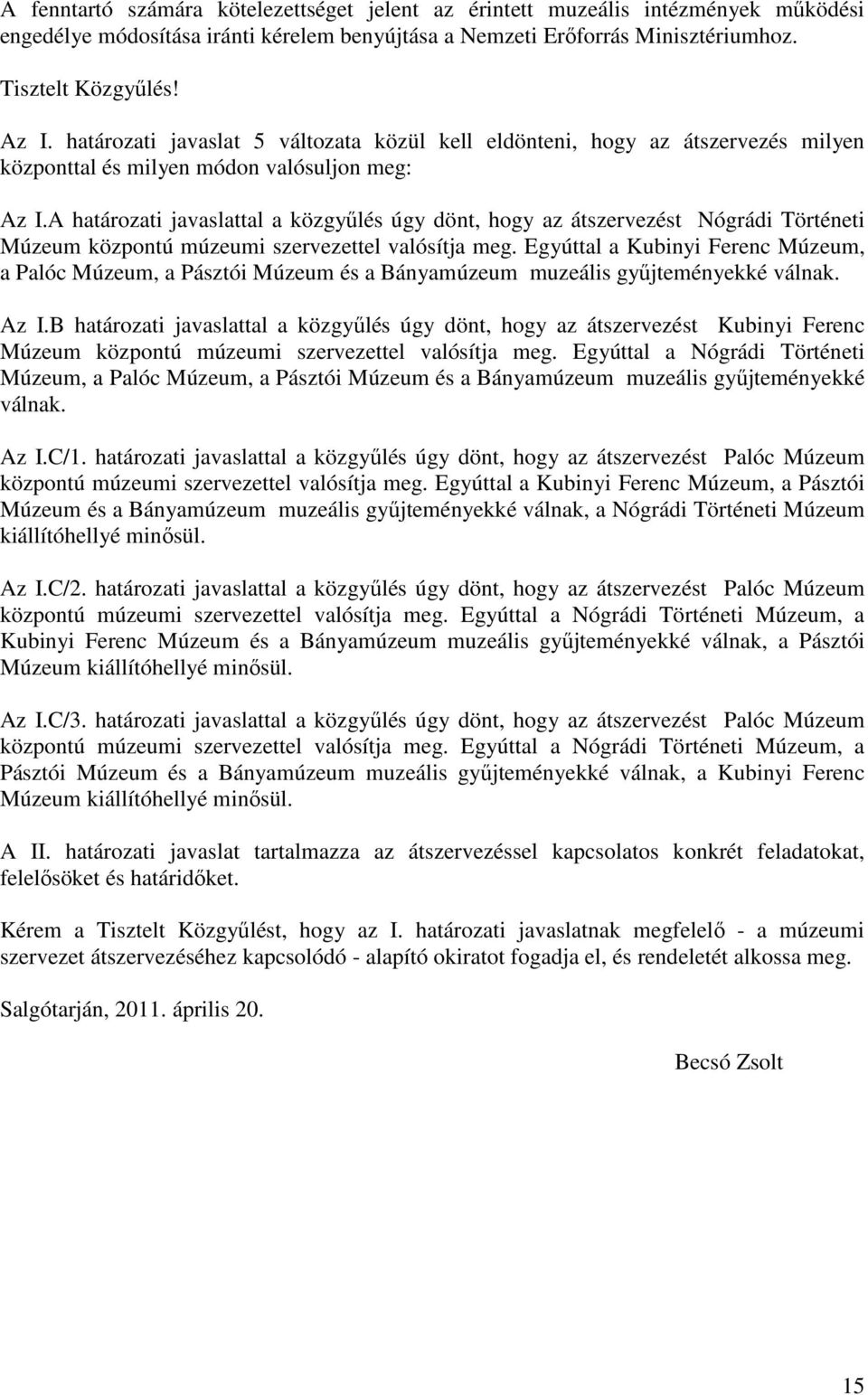 A fenntartó számára kötelezettséget jelent az érintett muzeális intézmények működési engedélye módosítása iránti kérelem benyújtása a Nemzeti Erőforrás Minisztériumhoz.

Tisztelt Közgyűlés!

Az I. határozati javaslat 5 változata közül kell eldönteni, hogy az átszervezés milyen központtal és milyen módon valósuljon meg:

Az I.A határozati javaslattal a közgyűlés úgy dönt, hogy az átszervezést Nógrádi Történeti Múzeum központú múzeumi szervezettel valósítja meg. Egyúttal a Kubinyi Ferenc Múzeum, a Palóc Múzeum, a Pásztói Múzeum és a Bányamúzeum muzeális gyűjteményekké válnak.

Az I.B határozati javaslattal a közgyűlés úgy dönt, hogy az átszervezést Kubinyi Ferenc Múzeum központú múzeumi szervezettel valósítja meg. Egyúttal a Nógrádi Történeti Múzeum, a Palóc Múzeum, a Pásztói Múzeum és a Bányamúzeum muzeális gyűjteményekké válnak.

Az I.C/1. határozati javaslattal a közgyűlés úgy dönt, hogy az átszervezést Palóc Múzeum központú múzeumi szervezettel valósítja meg. Egyúttal a Kubinyi Ferenc Múzeum, a Pásztói Múzeum és a Bányamúzeum muzeális gyűjteményekké válnak, a Nógrádi Történeti Múzeum kiállítóhellyé minősül.

Az I.C/2. határozati javaslattal a közgyűlés úgy dönt, hogy az átszervezést Palóc Múzeum központú múzeumi szervezettel valósítja meg. Egyúttal a Nógrádi Történeti Múzeum, a Kubinyi Ferenc Múzeum és a Bányamúzeum muzeális gyűjteményekké válnak, a Pásztói Múzeum kiállítóhellyé minősül.

Az I.C/3. határozati javaslattal a közgyűlés úgy dönt, hogy az átszervezést Palóc Múzeum központú múzeumi szervezettel valósítja meg. Egyúttal a Nógrádi Történeti Múzeum, a Pásztói Múzeum és a Bányamúzeum muzeális gyűjteményekké válnak, a Kubinyi Ferenc Múzeum kiállítóhellyé minősül.

A II. határozati javaslat tartalmazza az átszervezéssel kapcsolatos konkrét feladatokat, felelősöket és határidőket.

Kérem a Tisztelt Közgyűlést, hogy az I. határozati javaslatnak megfelelő - a múzeumi szervezet átszervezéséhez kapcsolódó - alapító okiratot fogadja el, és rendeletét alkossa meg.

Salgótarján, 2011. április 20.

Becsó Zsolt

15